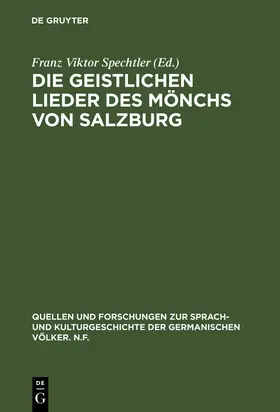 DE GRUYTER

Franz Viktor Spechtler (Ed.)

DIE GEISTLICHEN LIEDER DES MÖNCHS VON SALZBURG

QUELLEN UND FORSCHUNGEN ZUR SPRACH- UND KULTURGESCHICHTE DER GERMANISCHEN VÖLKER. N.F.

DE G